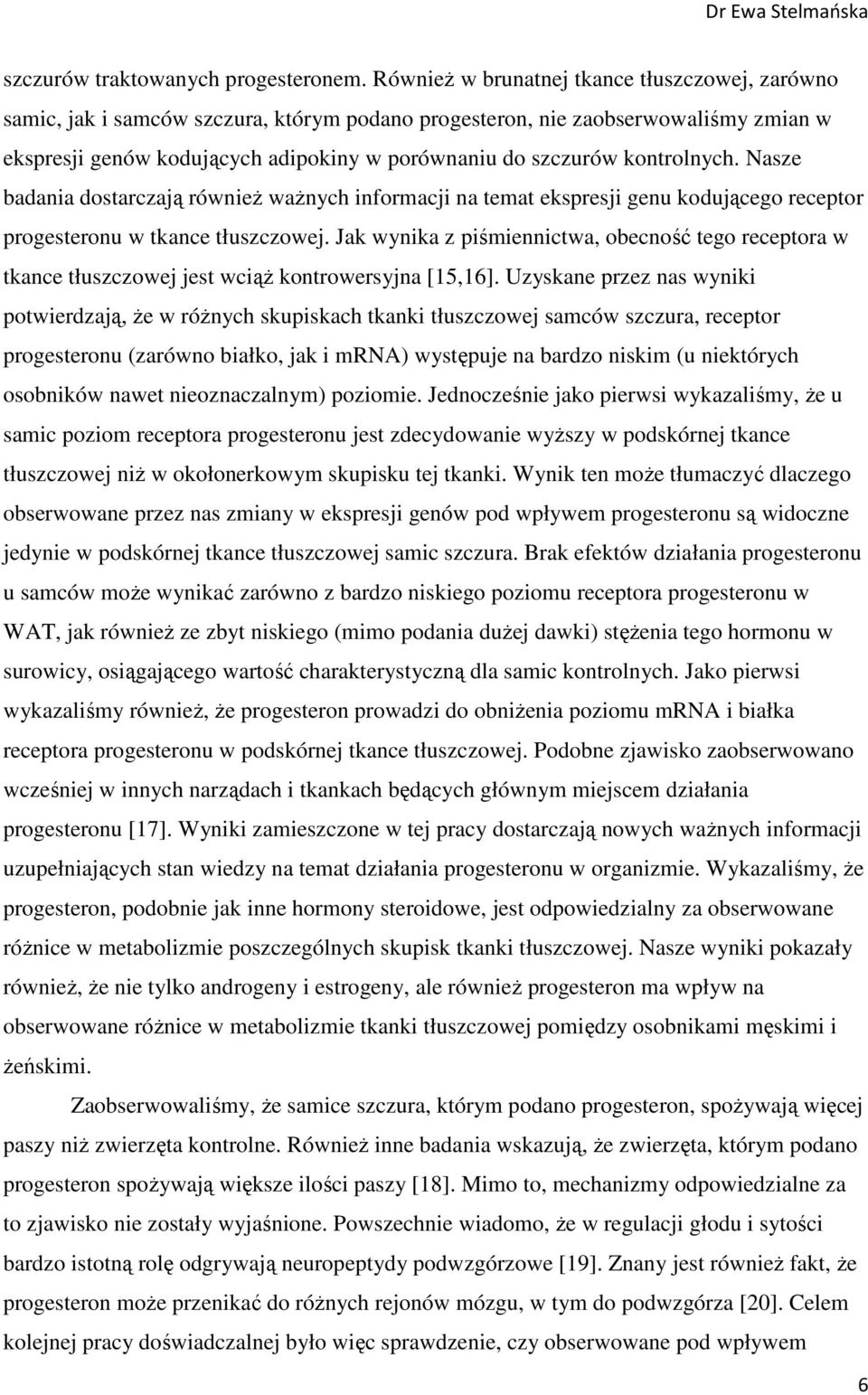 Dr Ewa Stelmańska

szczurów traktowanych progesteronem. Również w brunatnej tkance tłuszczowej, zarówno samic, jak i samców szczura, którym podano progesteron, nie zaobserwowaliśmy zmian w ekspresji genów kodujących adipokiny w porównaniu do szczurów kontrolnych. Nasze badania dostarczają również ważnych informacji na temat ekspresji genu kodującego receptor progesteronu w tkance tłuszczowej. Jak wynika z piśmiennictwa, obecność tego receptora w tkance tłuszczowej jest wciąż kontrowersyjna [15,16]. Uzyskane przez nas wyniki potwierdzają, że w różnych skupiskach tkanki tłuszczowej samców szczura, receptor progesteronu (zarówno białko, jak i mRNA) występuje na bardzo niskim (u niektórych osobników nawet nieoznaczalnym) poziomie. Jednocześnie jako pierwsi wykazaliśmy, że u samic poziom receptora progesteronu jest zdecydowanie wyższy w podskórnej tkance tłuszczowej niż w okołonerkowym skupisku tej tkanki. Wynik ten może tłumaczyć dlaczego obserwowane przez nas zmiany w ekspresji genów pod wpływem progesteronu są widoczne jedynie w podskórnej tkance tłuszczowej samic szczura. Brak efektów działania progesteronu u samców może wynikać zarówno z bardzo niskiego poziomu receptora progesteronu w WAT, jak również ze zbyt niskiego (mimo podania dużej dawki) stężenia tego hormonu w surowicy, osiągającego wartość charakterystyczną dla samic kontrolnych. Jako pierwsi wykazaliśmy również, że progesteron prowadzi do obniżenia poziomu mRNA i białka receptora progesteronu w podskórnej tkance tłuszczowej. Podobne zjawisko zaobserwowano wcześniej w innych narządach i tkankach będących głównym miejscem działania progesteronu [17]. Wyniki zamieszczone w tej pracy dostarczają nowych ważnych informacji uzupełniających stan wiedzy na temat działania progesteronu w organizmie. Wykazaliśmy, że progesteron, podobnie jak inne hormony steroidowe, jest odpowiedzialny za obserwowane różnice w metabolizmie poszczególnych skupisk tkanki tłuszczowej. Nasze wyniki pokazały również, że nie tylko androgeny i estrogeny, ale również progesteron ma wpływ na obserwowane różnice w metabolizmie tkanki tłuszczowej pomiędzy osobnikami męskimi i żeńskimi.

Zaobserwowaliśmy, że samice szczura, którym podano progesteron, spożywają więcej paszy niż zwierzęta kontrolne. Również inne badania wskazują, że zwierzęta, którym podano progesteron spożywają większe ilości paszy [18]. Mimo to, mechanizmy odpowiedzialne za to zjawisko nie zostały wyjaśnione. Powszechnie wiadomo, że w regulacji głodu i sytości bardzo istotną rolę odgrywają neuropeptydy podwzgórzowe [19]. Znany jest również fakt, że progesteron może przenikać do różnych rejonów mózgu, w tym do podwzgórza [20]. Celem kolejnej pracy doświadczalnej było więc sprawdzenie, czy obserwowane pod wpływem

6